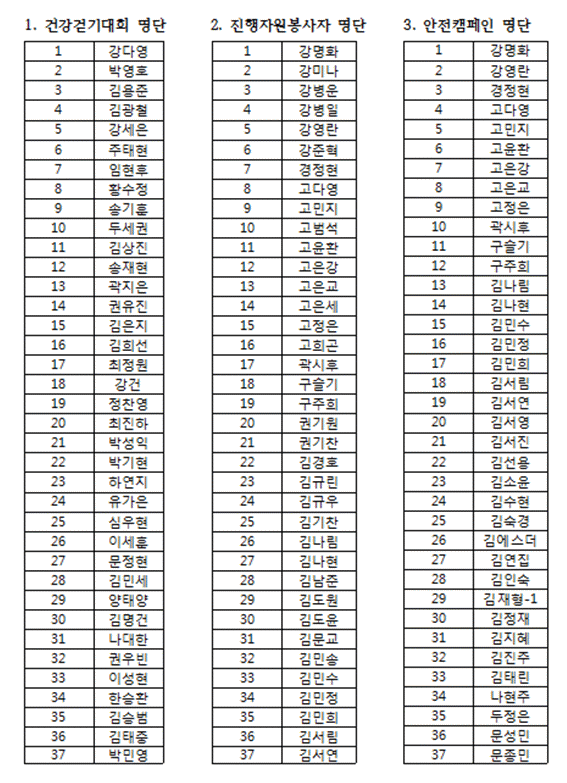 1. 건강걷기대회 명단

| 1 | 강다영 |
|---|---|
| 2 | 박영호 |
| 3 | 김용준 |
| 4 | 김광철 |
| 5 | 강세은 |
| 6 | 주태현 |
| 7 | 임현후 |
| 8 | 황수정 |
| 9 | 송기훈 |
| 10 | 두세권 |
| 11 | 김상진 |
| 12 | 송재현 |
| 13 | 곽지은 |
| 14 | 권유진 |
| 15 | 김은지 |
| 16 | 김희선 |
| 17 | 최정원 |
| 18 | 강건 |
| 19 | 정찬영 |
| 20 | 최진하 |
| 21 | 박성익 |
| 22 | 박기현 |
| 23 | 하연지 |
| 24 | 유가은 |
| 25 | 심우현 |
| 26 | 이세훈 |
| 27 | 문정현 |
| 28 | 김민세 |
| 29 | 양태양 |
| 30 | 김명건 |
| 31 | 나대한 |
| 32 | 권우빈 |
| 33 | 이성현 |
| 34 | 한승환 |
| 35 | 김승범 |
| 36 | 김태중 |
| 37 | 박민영 |

2. 진행자원봉사자 명단

| 1 | 강명화 |
|---|---|
| 2 | 강미나 |
| 3 | 강병운 |
| 4 | 강병일 |
| 5 | 강영란 |
| 6 | 강준혁 |
| 7 | 경정현 |
| 8 | 고다영 |
| 9 | 고민지 |
| 10 | 고범석 |
| 11 | 고윤환 |
| 12 | 고은강 |
| 13 | 고은교 |
| 14 | 고은세 |
| 15 | 고정은 |
| 16 | 고희곤 |
| 17 | 곽시후 |
| 18 | 구슬기 |
| 19 | 구주희 |
| 20 | 권기원 |
| 21 | 권기찬 |
| 22 | 김경호 |
| 23 | 김규린 |
| 24 | 김규우 |
| 25 | 김기찬 |
| 26 | 김나림 |
| 27 | 김나현 |
| 28 | 김남준 |
| 29 | 김도원 |
| 30 | 김도윤 |
| 31 | 김문교 |
| 32 | 김민송 |
| 33 | 김민수 |
| 34 | 김민정 |
| 35 | 김민희 |
| 36 | 김서림 |
| 37 | 김서연 |

3. 안전캠페인 명단

| 1 | 강명화 |
|---|---|
| 2 | 강영란 |
| 3 | 경정현 |
| 4 | 고다영 |
| 5 | 고민지 |
| 6 | 고윤환 |
| 7 | 고은강 |
| 8 | 고은교 |
| 9 | 고정은 |
| 10 | 곽시후 |
| 11 | 구슬기 |
| 12 | 구주희 |
| 13 | 김나림 |
| 14 | 김나현 |
| 15 | 김민수 |
| 16 | 김민정 |
| 17 | 김민희 |
| 18 | 김서림 |
| 19 | 김서연 |
| 20 | 김서영 |
| 21 | 김서진 |
| 22 | 김선용 |
| 23 | 김소윤 |
| 24 | 김수현 |
| 25 | 김숙경 |
| 26 | 김에스더 |
| 27 | 김연집 |
| 28 | 김인숙 |
| 29 | 김재형-1 |
| 30 | 김정재 |
| 31 | 김지혜 |
| 32 | 김진주 |
| 33 | 김태린 |
| 34 | 나현주 |
| 35 | 두정은 |
| 36 | 문성민 |
| 37 | 문종민 |